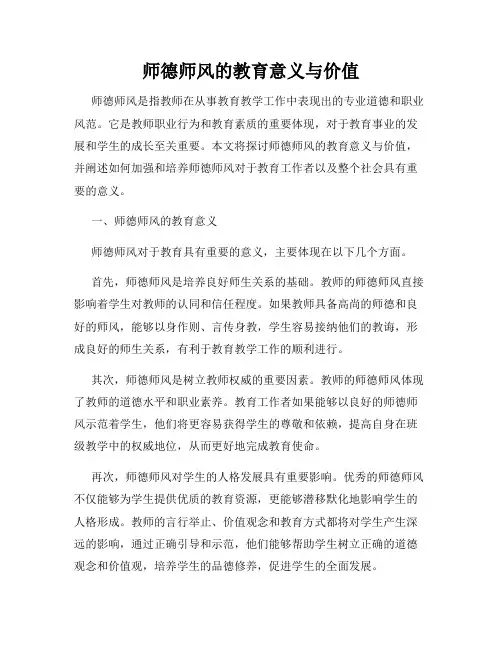 师德师风的教育意义与价值

师德师风是指教师在从事教育教学工作中表现出的专业道德和职业风范。它是教师职业行为和教育素质的重要体现，对于教育事业的发展和学生的成长至关重要。本文将探讨师德师风的教育意义与价值，并阐述如何加强和培养师德师风对于教育工作者以及整个社会具有重要的意义。

一、师德师风的教育意义

师德师风对于教育具有重要的意义，主要体现在以下几个方面。

首先，师德师风是培养良好师生关系的基础。教师的师德师风直接影响着学生对教师的认同和信任程度。如果教师具备高尚的师德和良好的师风，能够以身作则、言传身教，学生容易接纳他们的教诲，形成良好的师生关系，有利于教育教学工作的顺利进行。

其次，师德师风是树立教师权威的重要因素。教师的师德师风体现了教师的道德水平和职业素养。教育工作者如果能够以良好的师德师风示范着学生，他们将更容易获得学生的尊敬和依赖，提高自身在班级教学中的权威地位，从而更好地完成教育使命。

再次，师德师风对学生的人格发展具有重要影响。优秀的师德师风不仅能够为学生提供优质的教育资源，更能够潜移默化地影响学生的人格形成。教师的言行举止、价值观念和教育方式都将对学生产生深远的影响，通过正确引导和示范，他们能够帮助学生树立正确的道德观念和价值观，培养学生的品德修养，促进学生的全面发展。